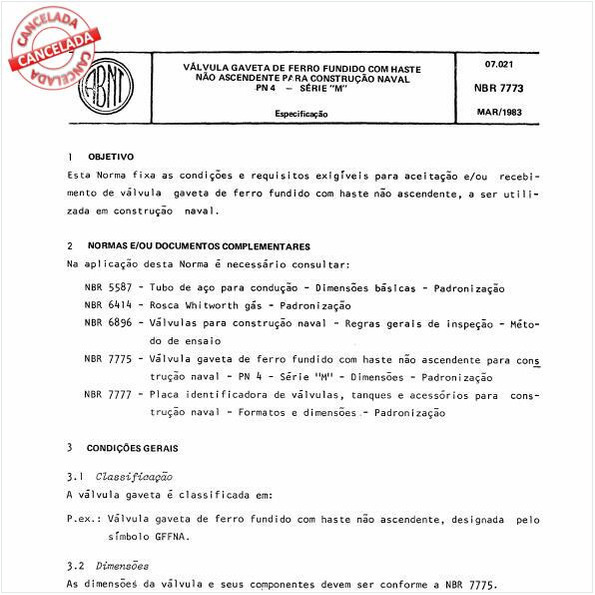 CANCELADA
CANCELADA
CANCELADA

ABNT

VÁLVULA GAVETA DE FERRO FUNDIDO COM HASTE NÃO ASCENDENTE PARA CONSTRUÇÃO NAVAL PN 4 — SÉRIE "M"

Especificação

07.021

NBR 7773

MAR/1983

1 OBJETIVO

Esta Norma fixa as condições e requisitos exigíveis para aceitação e/ou recebimento de válvula gaveta de ferro fundido com haste não ascendente, a ser utilizada em construção naval.

2 NORMAS E/OU DOCUMENTOS COMPLEMENTARES

Na aplicação desta Norma é necessário consultar:

NBR 5587 - Tubo de aço para condução - Dimensões básicas - Padronização

NBR 6414 - Rosca Whitworth gás - Padronização

NBR 6896 - Válvulas para construção naval - Regras gerais de inspeção - Método de ensaio

NBR 7775 - Válvula gaveta de ferro fundido com haste não ascendente para construção naval - PN 4 - Série "M" - Dimensões - Padronização

NBR 7777 - Placa identificadora de válvulas, tanques e acessórios para construção naval - Formatos e dimensões - Padronização

3 CONDIÇÕES GERAIS

3.1 Classificação

A válvula gaveta é classificada em:

P.ex.: Válvula gaveta de ferro fundido com haste não ascendente, designada pelo símbolo GFFNA.

3.2 Dimensões

As dimensões da válvula e seus componentes devem ser conforme a NBR 7775.